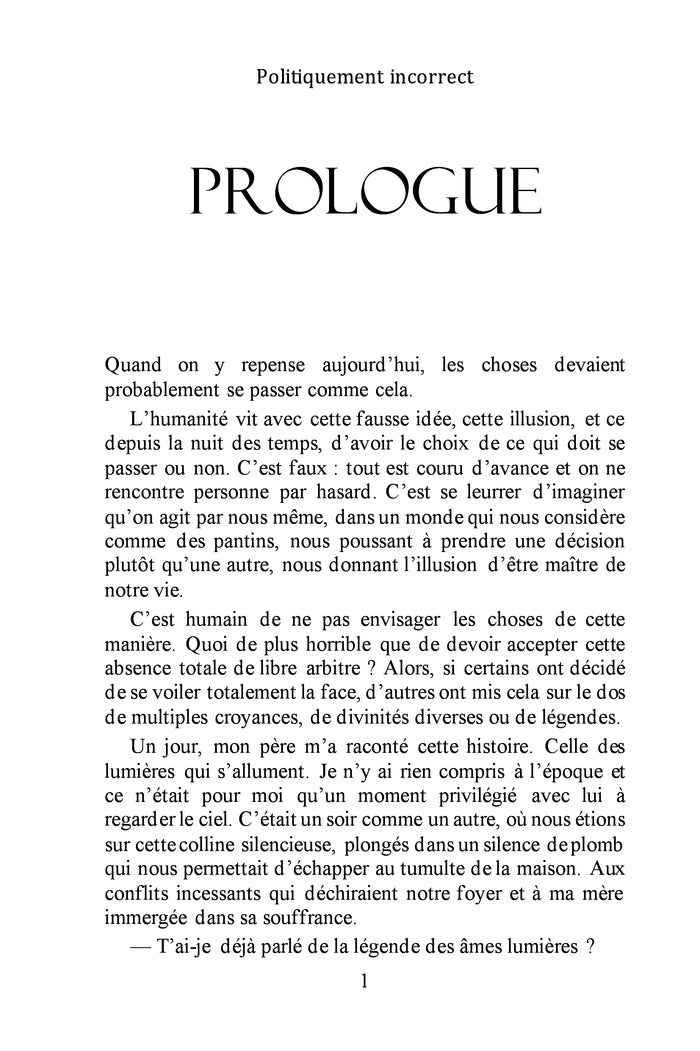 Politiquement incorrect

PROLOGUE

Quand on y repense aujourd'hui, les choses devaient probablement se passer comme cela.

L'humanité vit avec cette fausse idée, cette illusion, et ce depuis la nuit des temps, d'avoir le choix de ce qui doit se passer ou non. C'est faux : tout est couru d'avance et on ne rencontre personne par hasard. C'est se leurrer d'imaginer qu'on agit par nous même, dans un monde qui nous considère comme des pantins, nous poussant à prendre une décision plutôt qu'une autre, nous donnant l'illusion d'être maître de notre vie.

C'est humain de ne pas envisager les choses de cette manière. Quoi de plus horrible que de devoir accepter cette absence totale de libre arbitre ? Alors, si certains ont décidé de se voiler totalement la face, d'autres ont mis cela sur le dos de multiples croyances, de divinités diverses ou de légendes.

Un jour, mon père m'a raconté cette histoire. Celle des lumières qui s'allument. Je n'y ai rien compris à l'époque et ce n'était pour moi qu'un moment privilégié avec lui à regarder le ciel. C'était un soir comme un autre, où nous étions sur cette colline silencieuse, plongés dans un silence de plomb qui nous permettait d'échapper au tumulte de la maison. Aux conflits incessants qui déchiraient notre foyer et à ma mère immergée dans sa souffrance.

— T'ai-je déjà parlé de la légende des âmes lumières ?

1